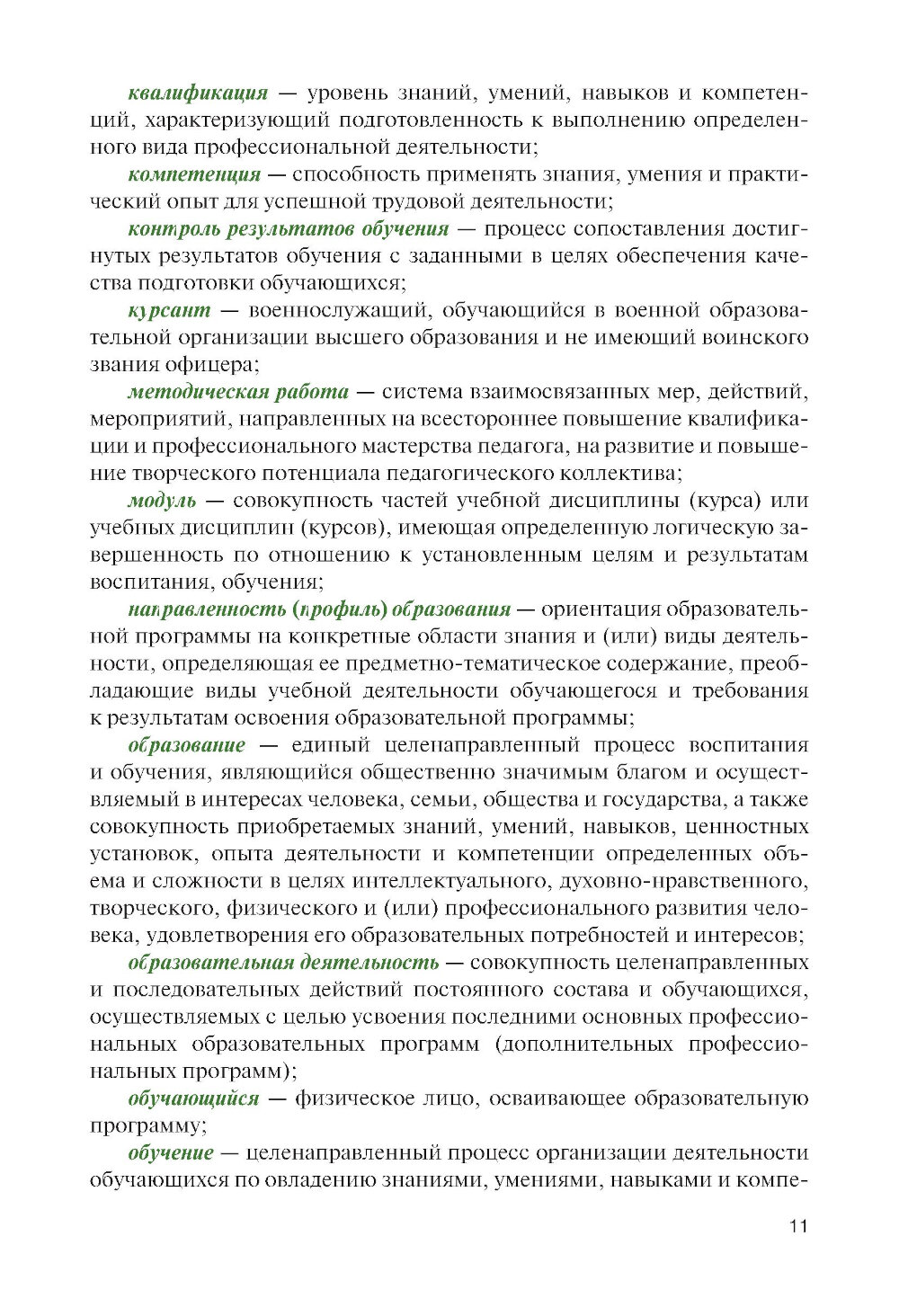 квалификация — уровень знаний, умений, навыков и компетенций, характеризующий подготовленность к выполнению определенного вида профессиональной деятельности;

компетенция — способность применять знания, умения и практический опыт для успешной трудовой деятельности;

контроль результатов обучения — процесс сопоставления достигнутых результатов обучения с заданными в целях обеспечения качества подготовки обучающихся;

курсант — военнослужащий, обучающийся в военной образовательной организации высшего образования и не имеющий воинского звания офицера;

методическая работа — система взаимосвязанных мер, действий, мероприятий, направленных на всестороннее повышение квалификации и профессионального мастерства педагога, на развитие и повышение творческого потенциала педагогического коллектива;

модуль — совокупность частей учебной дисциплины (курса) или учебных дисциплин (курсов), имеющая определенную логическую завершенность по отношению к установленным целям и результатам воспитания, обучения;

направленность (профиль) образования — ориентация образовательной программы на конкретные области знания и (или) виды деятельности, определяющая ее предметно-тематическое содержание, преобладающие виды учебной деятельности обучающегося и требования к результатам освоения образовательной программы;

образование — единый целенаправленный процесс воспитания и обучения, являющийся общественно значимым благом и осуществляемый в интересах человека, семьи, общества и государства, а также совокупность приобретаемых знаний, умений, навыков, ценностных установок, опыта деятельности и компетенции определенных объема и сложности в целях интеллектуального, духовно-нравственного, творческого, физического и (или) профессионального развития человека, удовлетворения его образовательных потребностей и интересов;

образовательная деятельность — совокупность целенаправленных и последовательных действий постоянного состава и обучающихся, осуществляемых с целью усвоения последними основных профессиональных образовательных программ (дополнительных профессиональных программ);

обучающийся — физическое лицо, осваивающее образовательную программу;

обучение — целенаправленный процесс организации деятельности обучающихся по овладению знаниями, умениями, навыками и компе-

11